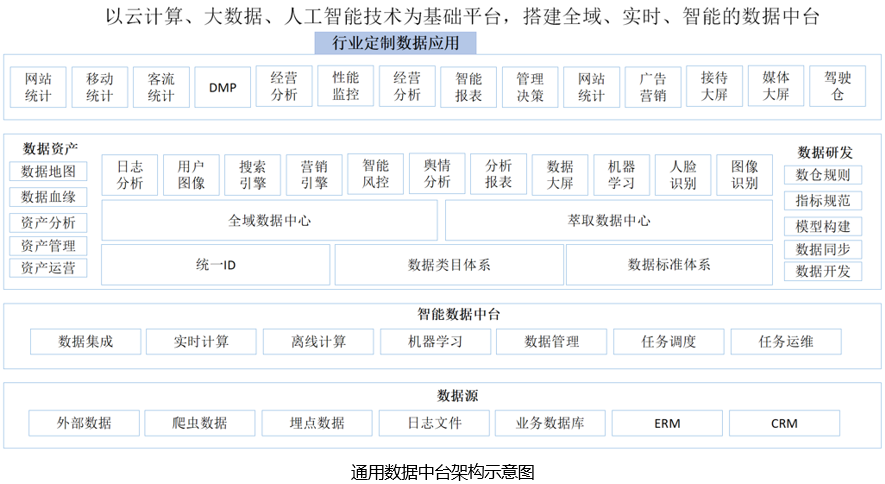 以云计算、大数据、人工智能技术为基础平台，搭建全域、实时、智能的数据中台

行业定制数据应用

网站统计
移动统计
客流统计
DMP
经营分析
性能监控
经营分析
智能报表
管理决策
网站统计
广告营销
接待大屏
媒体大屏
驾驶仓

数据资产
数据地图
数据血缘
资产分析
资产管理
资产运营

日志分析
用户图像
搜索引擎
营销引擎
智能风控
舆情分析
分析报表
数据大屏
机器学习
人脸识别
图像识别

全域数据中心
萃取数据中心
统一ID
数据类目体系
数据标准体系

数据研发
数仓规则
指标规范
模型构建
数据同步
数据开发

智能数据中台
数据集成
实时计算
离线计算
机器学习
数据管理
任务调度
任务运维

数据源
外部数据
爬虫数据
埋点数据
日志文件
业务数据库
ERM
CRM

通用数据中台架构示意图